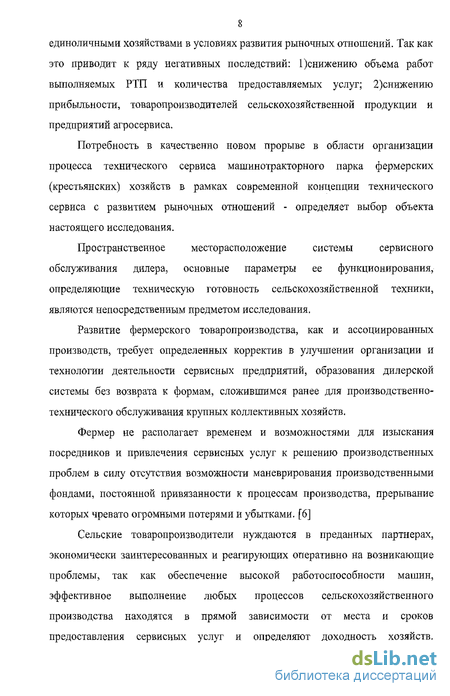 8

единоличными хозяйствами в условиях развития рыночных отношений. Так как это приводит к ряду негативных последствий: 1)снижению объема работ выполняемых РТП и количества предоставляемых услуг; 2)снижению прибыльности, товаропроизводителей сельскохозяйственной продукции и предприятий агросервиса.

Потребность в качественно новом прорыве в области организации процесса технического сервиса машинотракторного парка фермерских (крестьянских) хозяйств в рамках современной концепции технического сервиса с развитием рыночных отношений - определяет выбор объекта настоящего исследования.

Пространственное месторасположение системы сервисного обслуживания дилера, основные параметры ее функционирования, определяющие техническую готовность сельскохозяйственной техники, являются непосредственным предметом исследования.

Развитие фермерского товаропроизводства, как и ассоциированных производств, требует определенных корректив в улучшении организации и технологии деятельности сервисных предприятий, образования дилерской системы без возврата к формам, сложившимся ранее для производственно-технического обслуживания крупных коллективных хозяйств.

Фермер не располагает временем и возможностями для изыскания посредников и привлечения сервисных услуг к решению производственных проблем в силу отсутствия возможности маневрирования производственными фондами, постоянной привязанности к процессам производства, прерывание которых чревато огромными потерями и убытками. [6]

Сельские товаропроизводители нуждаются в преданных партнерах, экономически заинтересованных и реагирующих оперативно на возникающие проблемы, так как обеспечение высокой работоспособности машин, эффективное выполнение любых процессов сельскохозяйственного производства находятся в прямой зависимости от места и сроков предоставления сервисных услуг и определяют доходность хозяйств.

dsLib.net
библиотека диссертаций